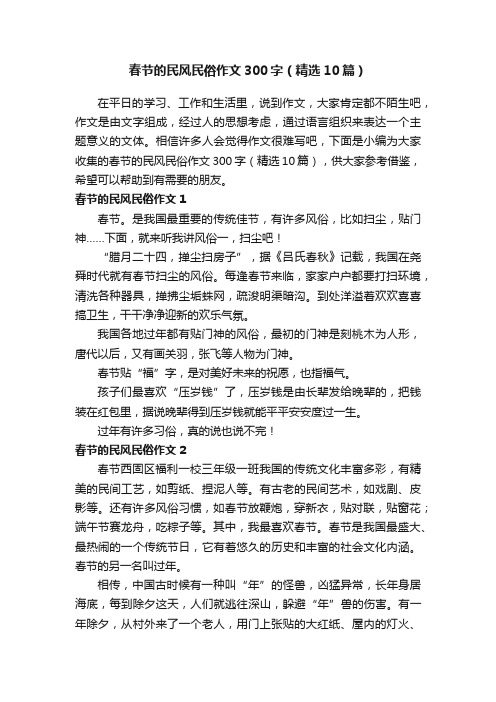 春节的民风民俗作文300字（精选10篇）

在平日的学习、工作和生活里，说到作文，大家肯定都不陌生吧，作文是由文字组成，经过人的思想考虑，通过语言组织来表达一个主题意义的文体。相信许多人会觉得作文很难写吧，下面是小编为大家收集的春节的民风民俗作文300字（精选10篇），供大家参考借鉴，希望可以帮助到有需要的朋友。

春节的民风民俗作文1

春节。是我国最重要的传统佳节，有许多风俗，比如扫尘，贴门神……下面，就来听我讲风俗一，扫尘吧！

“腊月二十四，掸尘扫房子”，据《吕氏春秋》记载，我国在尧舜时代就有春节扫尘的风俗。每逢春节来临，家家户户都要打扫环境，清洗各种器具，掸拂尘垢蛛网，疏浚明渠暗沟。到处洋溢着欢欢喜喜搞卫生，干干净净迎新的欢乐气氛。

我国各地过年都有贴门神的风俗，最初的门神是刻桃木为人形，唐代以后，又有画关羽，张飞等人物为门神。

春节贴“福”字，是对美好未来的祝愿，也指福气。

孩子们最喜欢“压岁钱”了，压岁钱是由长辈发给晚辈的，把钱装在红包里，据说晚辈得到压岁钱就能平平安安度过一生。

过年有许多习俗，真的说也说不完！

春节的民风民俗作文2

春节西固区福利一校三年级一班我国的传统文化丰富多彩，有精美的民间工艺，如剪纸、捏泥人等。有古老的民间艺术，如戏剧、皮影等。还有许多风俗习惯，如春节放鞭炮，穿新衣，贴对联，贴窗花；端午节赛龙舟，吃粽子等。其中，我最喜欢春节。春节是我国最盛大、最热闹的一个传统节日，它有着悠久的历史和丰富的社会文化内涵。春节的另一名叫过年。

相传，中国古时候有一种叫“年”的怪兽，凶猛异常，长年身居海底，每到除夕这天，人们就逃往深山，躲避“年”兽的伤害。有一年除夕，从村外来了一个老人，用门上张贴的大红纸、屋内的灯火、